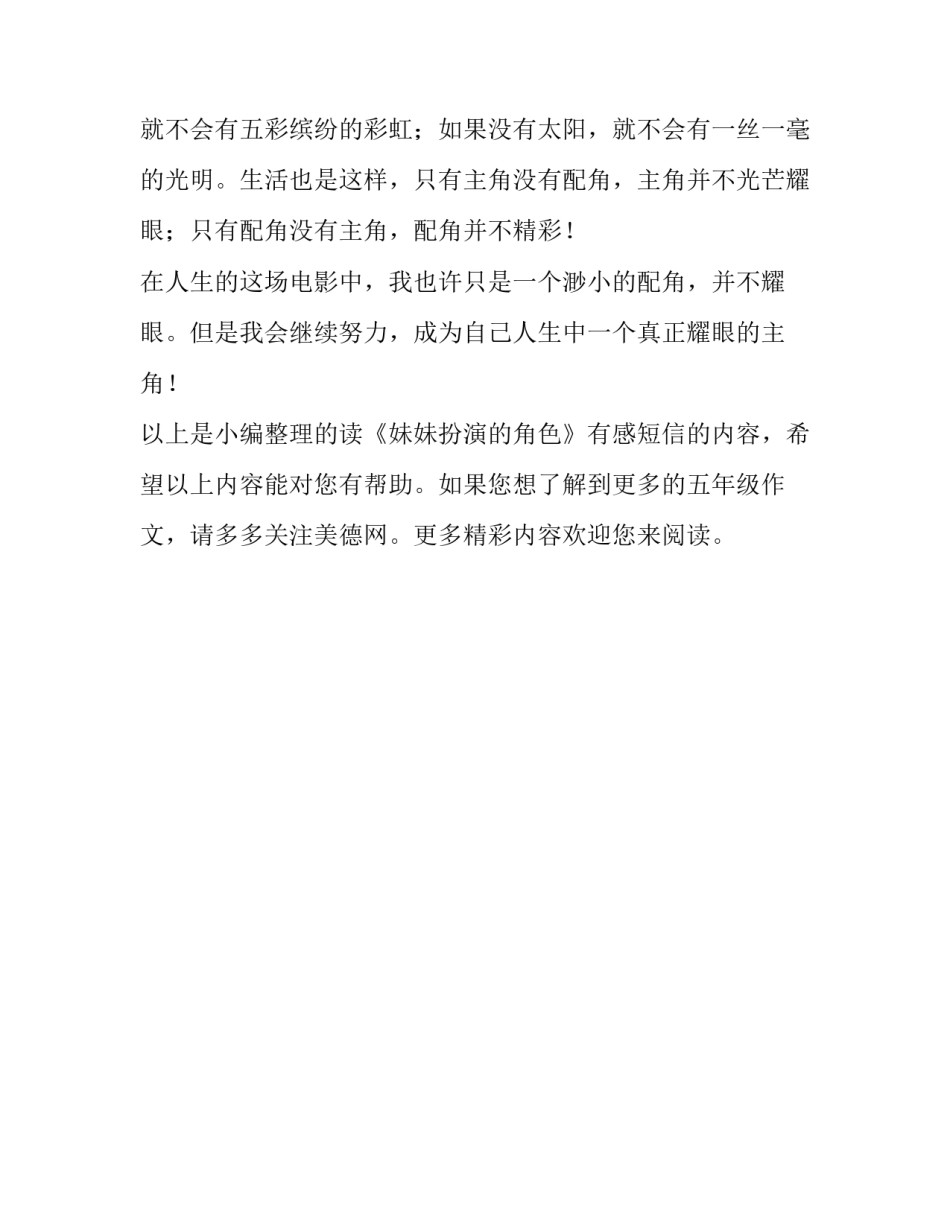 就不会有五彩缤纷的彩虹；如果没有太阳，就不会有一丝一毫的光明。生活也是这样，只有主角没有配角，主角并不光芒耀眼；只有配角没有主角，配角并不精彩！

在人生的这场电影中，我也许只是一个渺小的配角，并不耀眼。但是我会继续努力，成为自己人生中一个真正耀眼的主角！

以上是小编整理的读《妹妹扮演的角色》有感短信的内容，希望以上内容能对您有帮助。如果您想了解到更多的五年级作文，请多多关注美德网。更多精彩内容欢迎您来阅读。